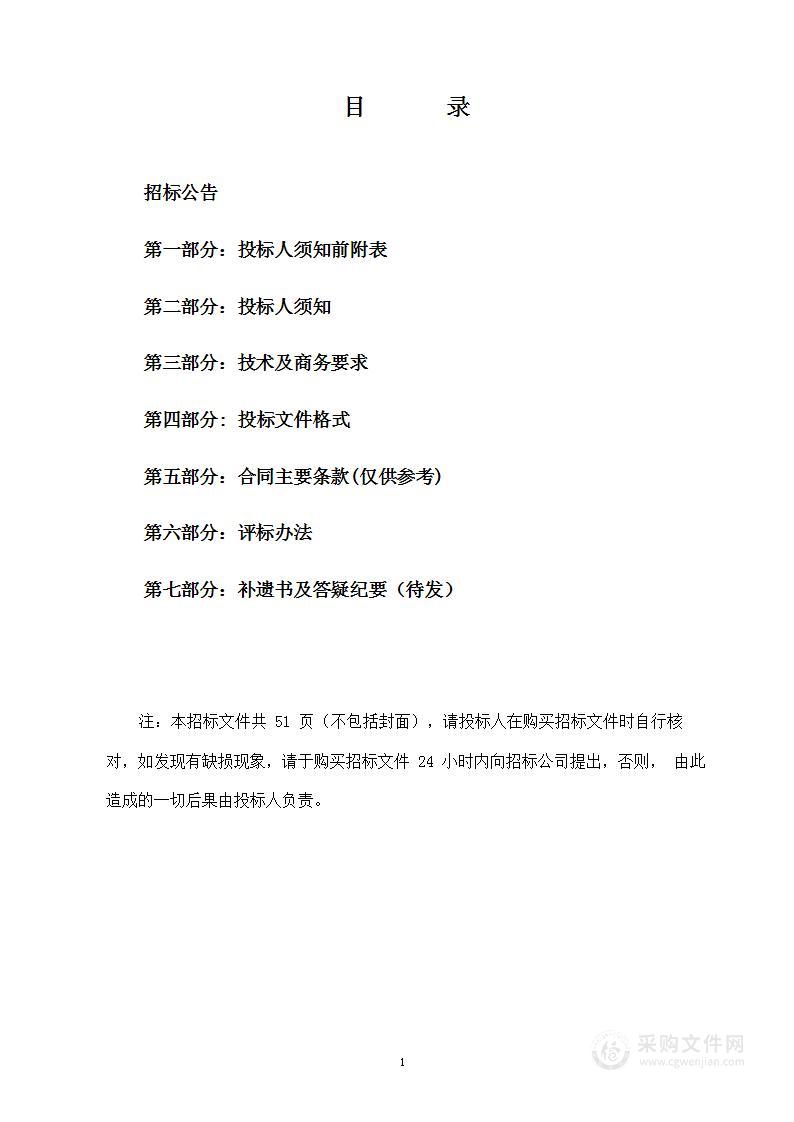 目　　录

招标公告

第一部分：投标人须知前附表

第二部分：投标人须知

第三部分：技术及商务要求

第四部分：投标文件格式

第五部分：合同主要条款(仅供参考)

第六部分：评标办法

第七部分：补遗书及答疑纪要（待发）

注：本招标文件共 51 页（不包括封面），请投标人在购买招标文件时自行核对，如发现有缺损现象，请于购买招标文件 24 小时内向招标公司提出，否则， 由此造成的一切后果由投标人负责。

1

采购文件网
www.cgwenjian.com